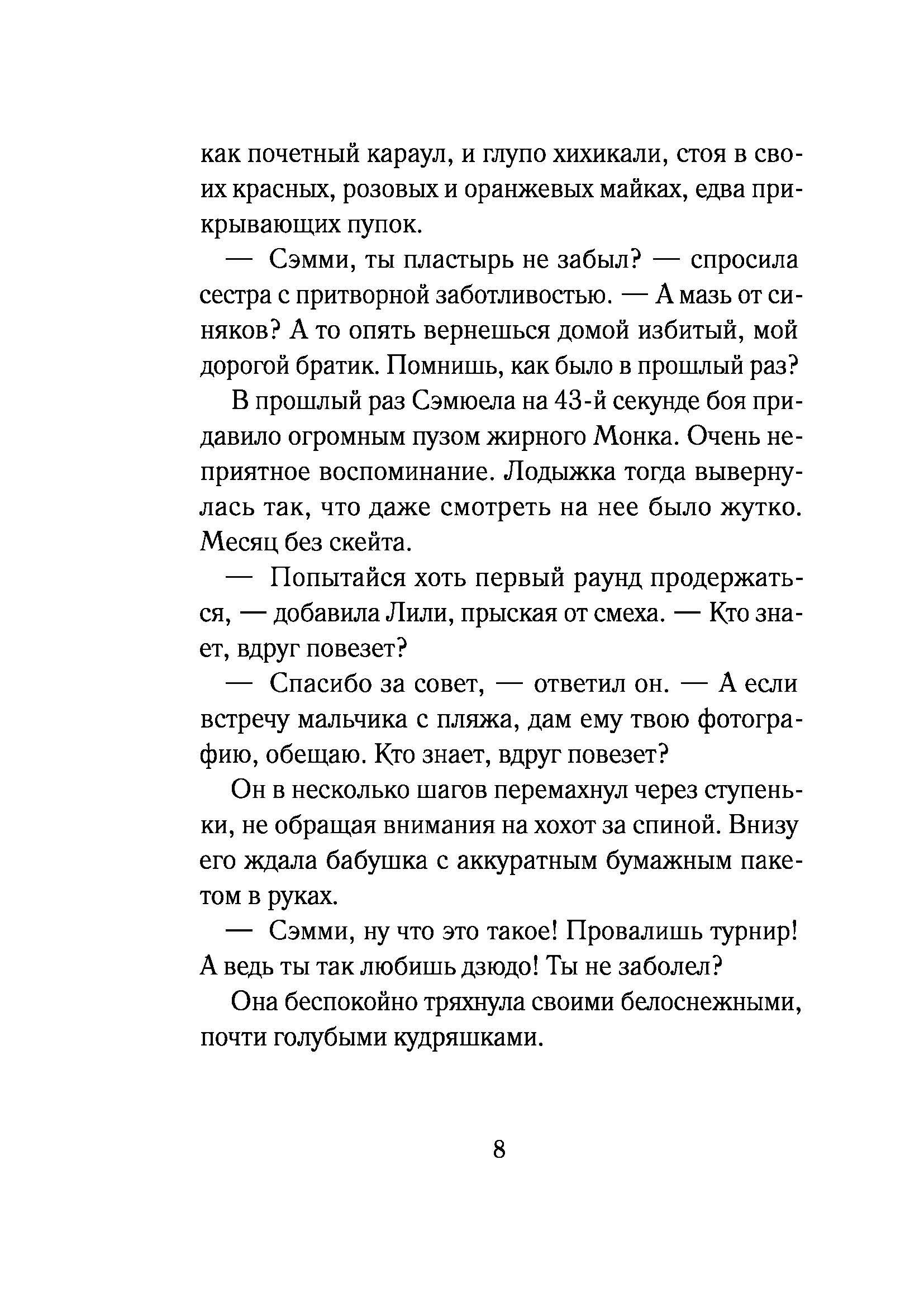 как почетный караул, и глупо хихикали, стоя в своих красных, розовых и оранжевых майках, едва прикрывающих пупок.

— Сэмми, ты пластырь не забыл? — спросила сестра с притворной заботливостью. — А мазь от синяков? А то опять вернешься домой избитый, мой дорогой братик. Помнишь, как было в прошлый раз?

В прошлый раз Сэмюела на 43-й секунде боя придавило огромным пузом жирного Монка. Очень неприятное воспоминание. Лодыжка тогда вывернулась так, что даже смотреть на нее было жутко. Месяц без скейта.

— Попытайся хоть первый раунд продержаться, — добавила Лили, прыская от смеха. — Кто знает, вдруг повезет?

— Спасибо за совет, — ответил он. — А если встречу мальчика с пляжа, дам ему твою фотографию, обещаю. Кто знает, вдруг повезет?

Он в несколько шагов перемахнул через ступеньки, не обращая внимания на хохот за спиной. Внизу его ждала бабушка с аккуратным бумажным пакетом в руках.

— Сэмми, ну что это такое! Провалишь турнир! А ведь ты так любишь дзюдо! Ты не заболел?

Она беспокойно тряхнула своими белоснежными, почти голубыми кудряшками.

8